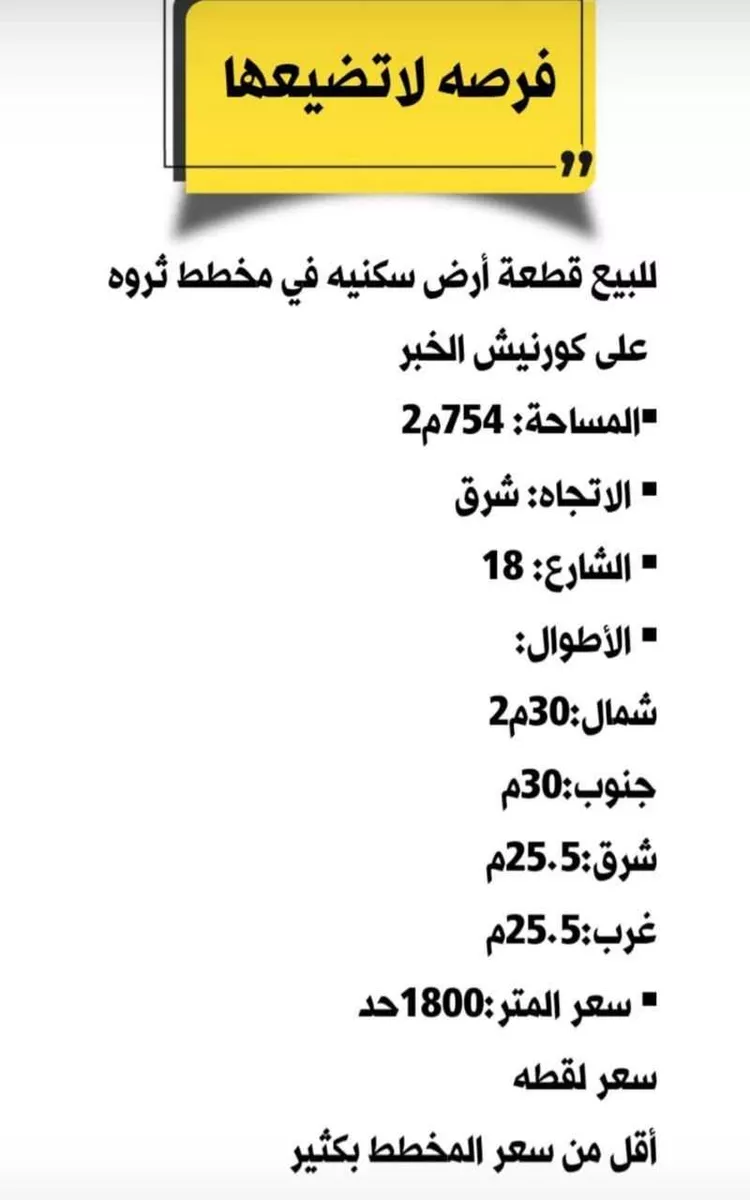 فرصه لاتضيعها

للبيع قطعة أرض سكنيه في مخطط ثروه على كورنيش الخبر

▪المساحة: 754م2

▪ الاتجاه: شرق

▪ الشارع: 18

▪ الأطوال:

شمال:30م2

جنوب:30م

شرق:25.5م

غرب:25.5م

▪ سعر المتر:1800حد

سعر لقطه

أقل من سعر المخطط بكثير